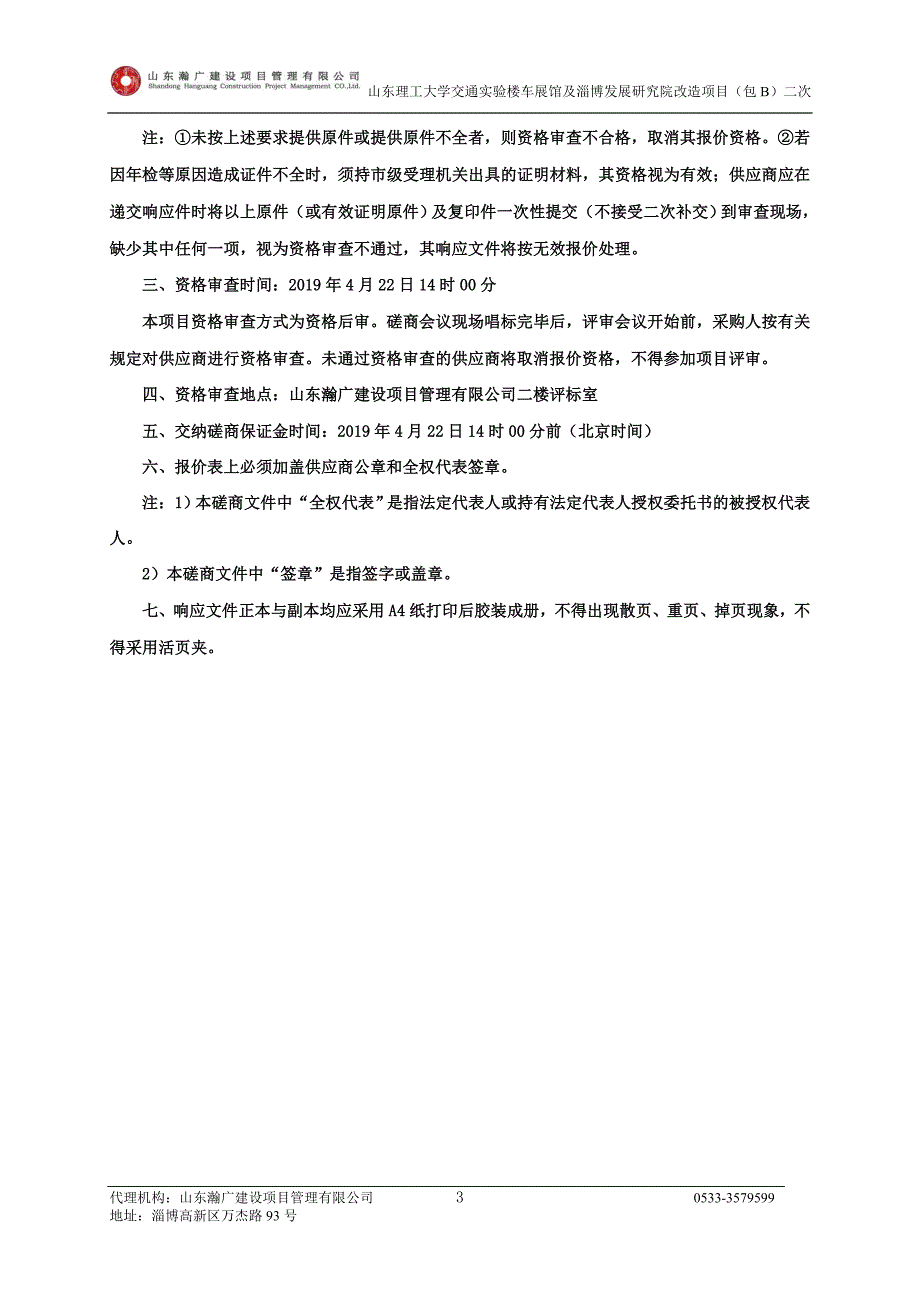 山东瀚广建设项目管理有限公司
Shandong Hanguang Construction Project Management CO.,Ltd.
山东理工大学交通实验楼车展馆及淄博发展研究院改造项目（包 B）二次

注：①未按上述要求提供原件或提供原件不全者，则资格审查不合格，取消其报价资格。②若因年检等原因造成证件不全时，须持市级受理机关出具的证明材料，其资格视为有效；供应商应在递交响应件时将以上原件（或有效证明原件）及复印件一次性提交（不接受二次补交）到审查现场，缺少其中任何一项，视为资格审查不通过，其响应文件将按无效报价处理。

三、资格审查时间：2019 年 4 月 22 日 14 时 00 分

本项目资格审查方式为资格后审。磋商会议现场唱标完毕后，评审会议开始前，采购人按有关规定对供应商进行资格审查。未通过资格审查的供应商将取消报价资格，不得参加项目评审。

四、资格审查地点：山东瀚广建设项目管理有限公司二楼评标室

五、交纳磋商保证金时间：2019 年 4 月 22 日 14 时 00 分前（北京时间）

六、报价表上必须加盖供应商公章和全权代表签章。

注：1）本磋商文件中“全权代表”是指法定代表人或持有法定代表人授权委托书的被授权代表人。

2）本磋商文件中“签章”是指签字或盖章。

七、响应文件正本与副本均应采用 A4 纸打印后胶装成册，不得出现散页、重页、掉页现象，不得采用活页夹。

代理机构：山东瀚广建设项目管理有限公司 3 0533-3579599
地址：淄博高新区万杰路 93 号